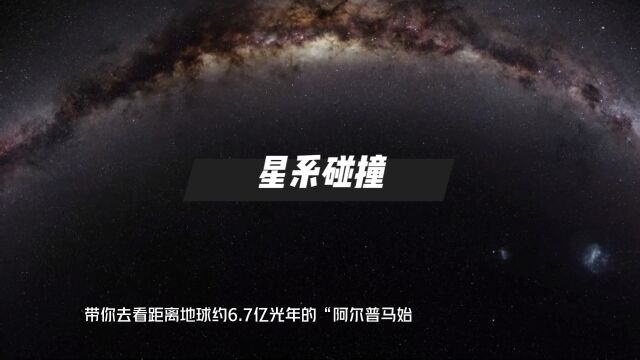 星系碰撞

带你去看距离地球约6.7亿光年的“阿尔普马始